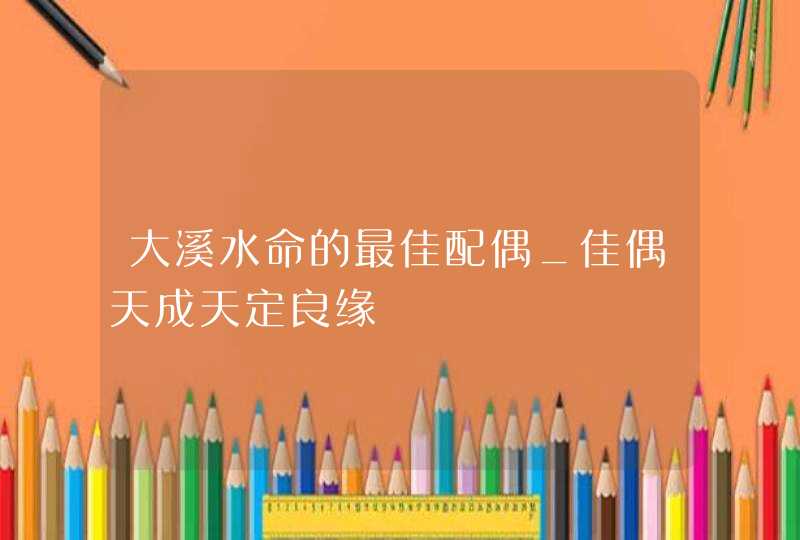 大溪水命的最佳配偶_佳偶天成天定良缘